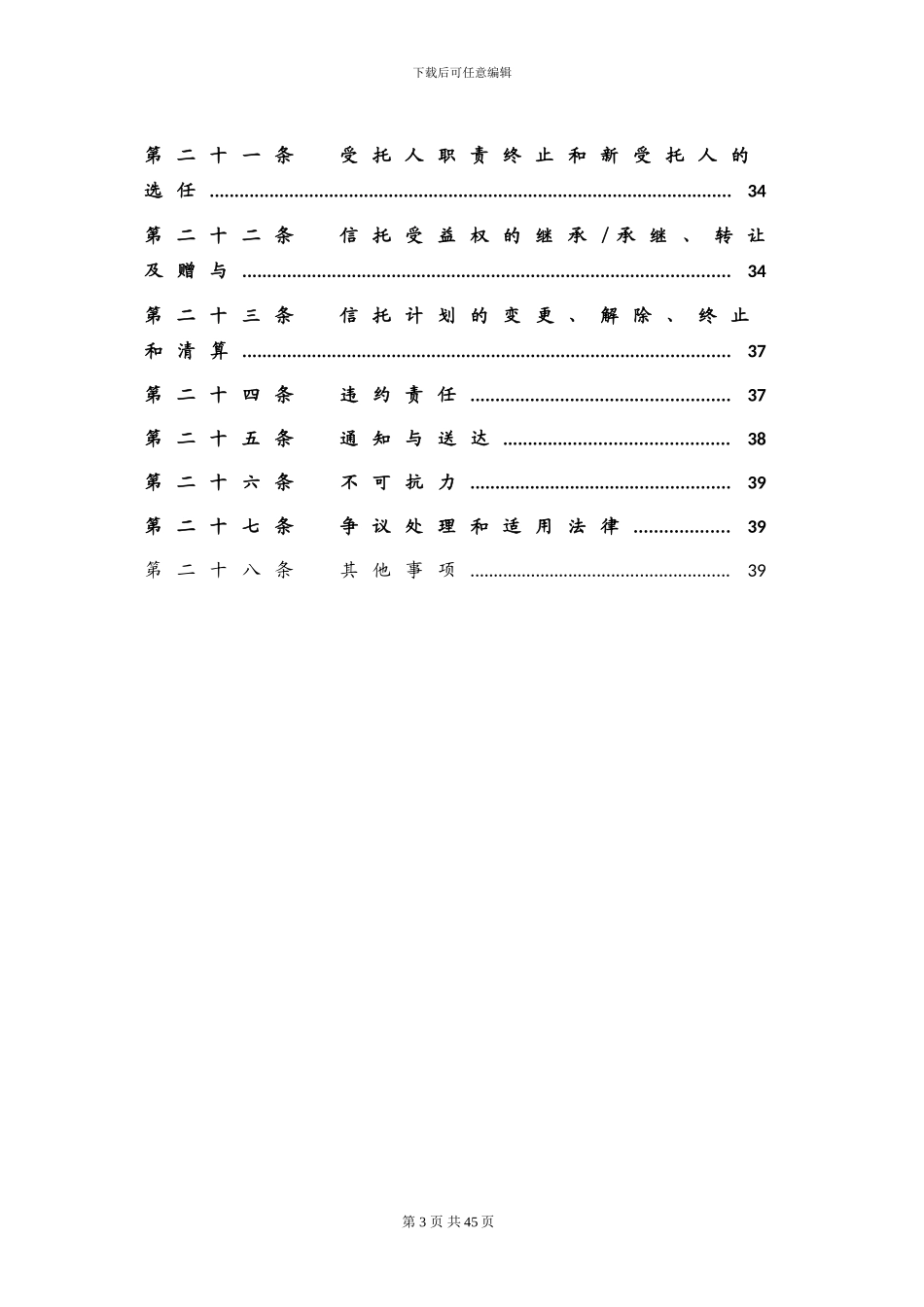 下载后可任意编辑

第二十一条 受托人职责终止和新受托人的选任 34

第二十二条 信托受益权的继承/承继、转让及赠与 34

第二十三条 信托计划的变更、解除、终止和清算 37

第二十四条 违约责任 37

第二十五条 通知与送达 38

第二十六条 不可抗力 39

第二十七条 争议处理和适用法律 39

第二十八条 其他事项 39

第3页 共45页